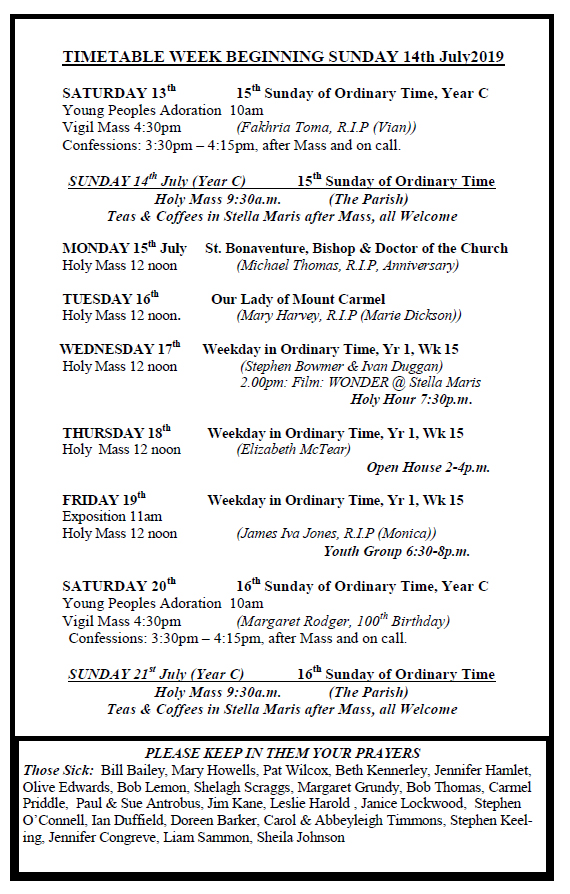 TIMETABLE WEEK BEGINNING SUNDAY 14th July2019

SATURDAY 13$^{th}$ 15$^{th}$ Sunday of Ordinary Time, Year C
Young Peoples Adoration 10am
Vigil Mass 4:30pm (Fakhria Toma, R.I.P (Vian))
Confessions: 3:30pm – 4:15pm, after Mass and on call.

SUNDAY 14$^{th}$ July (Year C) 15$^{th}$ Sunday of Ordinary Time
Holy Mass 9:30a.m. (The Parish)
Teas & Coffees in Stella Maris after Mass, all Welcome

MONDAY 15$^{th}$ July St. Bonaventure, Bishop & Doctor of the Church
Holy Mass 12 noon (Michael Thomas, R.I.P, Anniversary)

TUESDAY 16$^{th}$ Our Lady of Mount Carmel
Holy Mass 12 noon. (Mary Harvey, R.I.P (Marie Dickson))

WEDNESDAY 17$^{th}$ Weekday in Ordinary Time, Yr 1, Wk 15
Holy Mass 12 noon (Stephen Bowmer & Ivan Duggan)
2.00pm: Film: WONDER @ Stella Maris
Holy Hour 7:30p.m.

THURSDAY 18$^{th}$ Weekday in Ordinary Time, Yr 1, Wk 15
Holy Mass 12 noon (Elizabeth McTear)
Open House 2-4p.m.

FRIDAY 19$^{th}$ Weekday in Ordinary Time, Yr 1, Wk 15
Exposition 11am
Holy Mass 12 noon (James Iva Jones, R.I.P (Monica))
Youth Group 6:30-8p.m.

SATURDAY 20$^{th}$ 16$^{th}$ Sunday of Ordinary Time, Year C
Young Peoples Adoration 10am
Vigil Mass 4:30pm (Margaret Rodger, 100$^{th}$ Birthday)
Confessions: 3:30pm – 4:15pm, after Mass and on call.

SUNDAY 21$^{st}$ July (Year C) 16$^{th}$ Sunday of Ordinary Time
Holy Mass 9:30a.m. (The Parish)
Teas & Coffees in Stella Maris after Mass, all Welcome

PLEASE KEEP IN THEM YOUR PRAYERS
Those Sick: Bill Bailey, Mary Howells, Pat Wilcox, Beth Kennerley, Jennifer Hamlet, Olive Edwards, Bob Lemon, Shelagh Scraggs, Margaret Grundy, Bob Thomas, Carmel Priddle, Paul & Sue Antrobus, Jim Kane, Leslie Harold , Janice Lockwood, Stephen O'Connell, Ian Duffield, Doreen Barker, Carol & Abbeyleigh Timmons, Stephen Keeling, Jennifer Congreve, Liam Sammon, Sheila Johnson